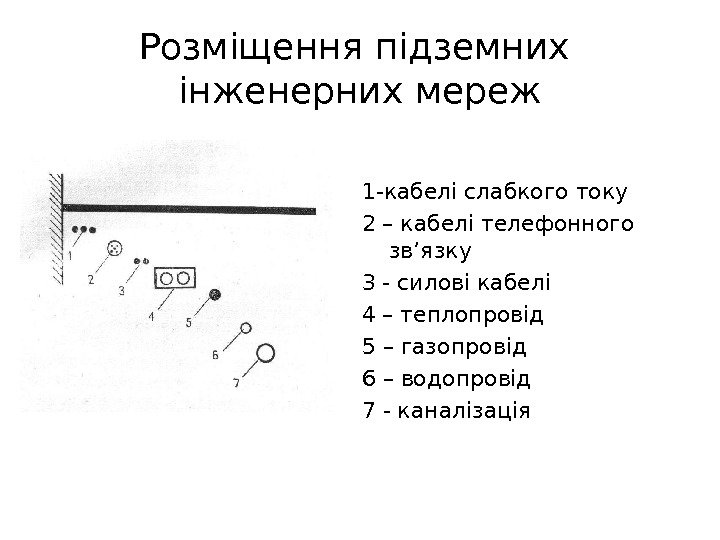 Розміщення підземних інженерних мереж

1
2
3
4
5
6
7

1-кабелі слабкого току
2 – кабелі телефонного зв’язку
3 - силові кабелі
4 – теплопровід
5 – газопровід
6 – водопровід
7 - каналізація